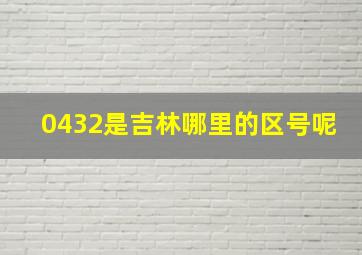 0432是吉林哪里的区号呢